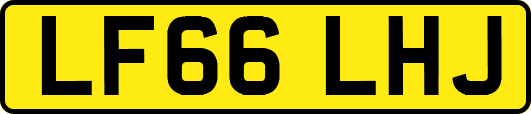 LF66 LHJ